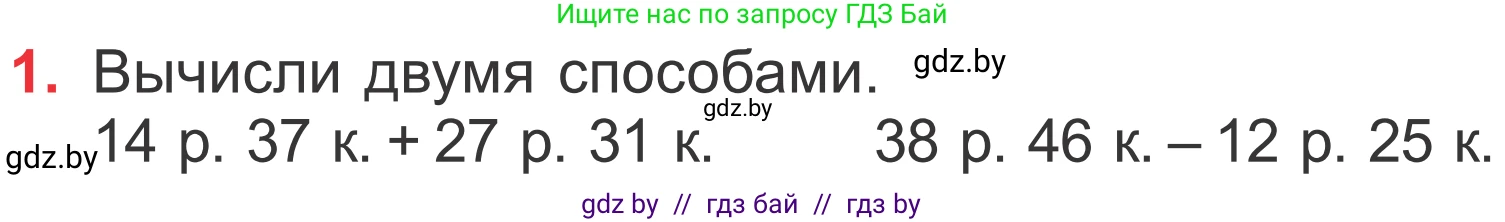 Ищите нас по запросу ГДЗ Бай

1. Вычисли двумя способами. gdz.by

gdz.by

gdz.by 14 р. 37 к. + 27 р. 31 к.    38 р. 46 к. – 12 р. 25 к.

gdz by // гдз бай // гдз by